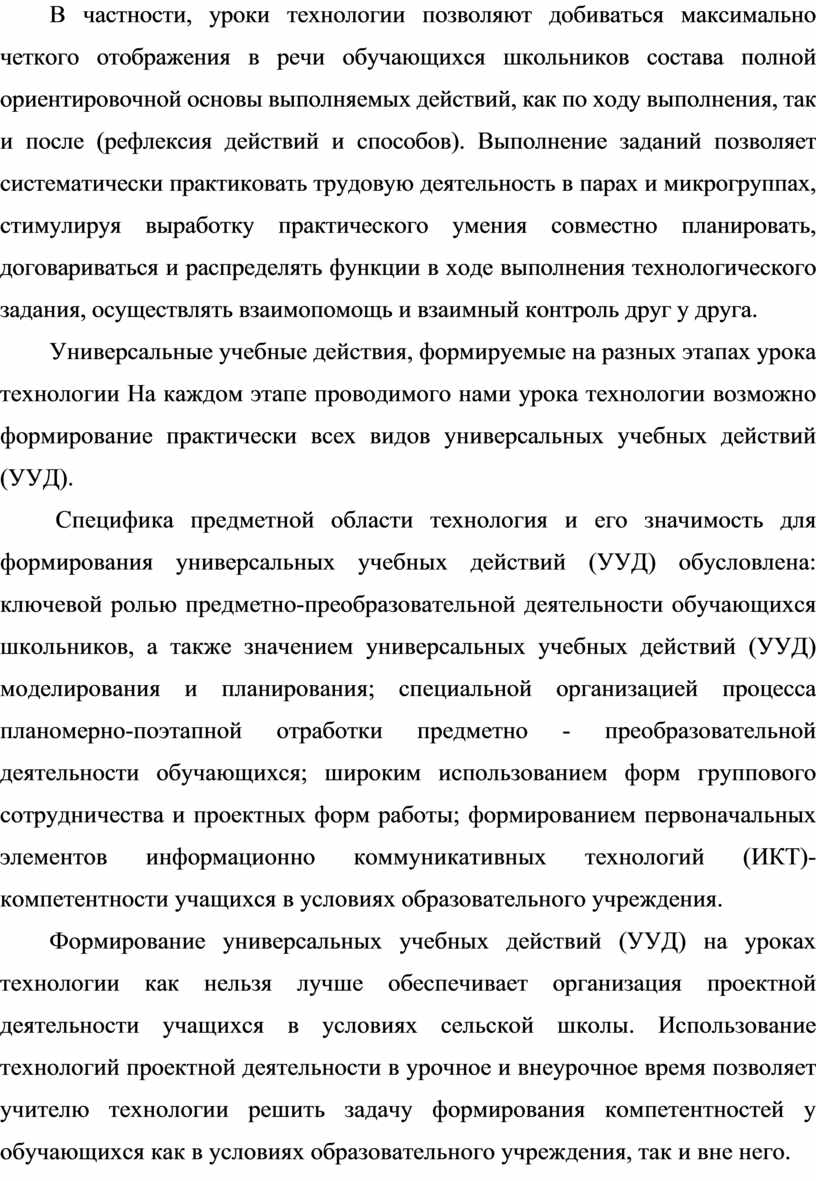 В частности, уроки технологии позволяют добиваться максимально четкого отображения в речи обучающихся школьников состава полной ориентировочной основы выполняемых действий, как по ходу выполнения, так и после (рефлексия действий и способов). Выполнение заданий позволяет систематически практиковать трудовую деятельность в парах и микрогруппах, стимулируя выработку практического умения совместно планировать, договариваться и распределять функции в ходе выполнения технологического задания, осуществлять взаимопомощь и взаимный контроль друг у друга.

Универсальные учебные действия, формируемые на разных этапах урока технологии На каждом этапе проводимого нами урока технологии возможно формирование практически всех видов универсальных учебных действий (УУД).

Специфика предметной области технология и его значимость для формирования универсальных учебных действий (УУД) обусловлена: ключевой ролью предметно-преобразовательной деятельности обучающихся школьников, а также значением универсальных учебных действий (УУД) моделирования и планирования; специальной организацией процесса планомерно-поэтапной отработки предметно - преобразовательной деятельности обучающихся; широким использованием форм группового сотрудничества и проектных форм работы; формированием первоначальных элементов информационно коммуникативных технологий (ИКТ)-компетентности учащихся в условиях образовательного учреждения.

Формирование универсальных учебных действий (УУД) на уроках технологии как нельзя лучше обеспечивает организация проектной деятельности учащихся в условиях сельской школы. Использование технологий проектной деятельности в урочное и внеурочное время позволяет учителю технологии решить задачу формирования компетентностей у обучающихся как в условиях образовательного учреждения, так и вне него.